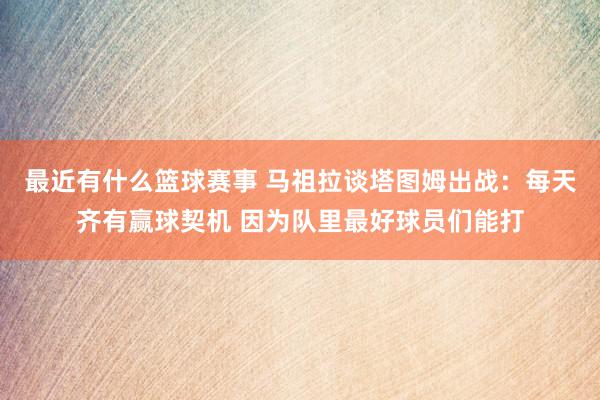 最近有什么篮球赛事 马祖拉谈塔图姆出战：每天齐有赢球契机 因为队里最好球员们能打